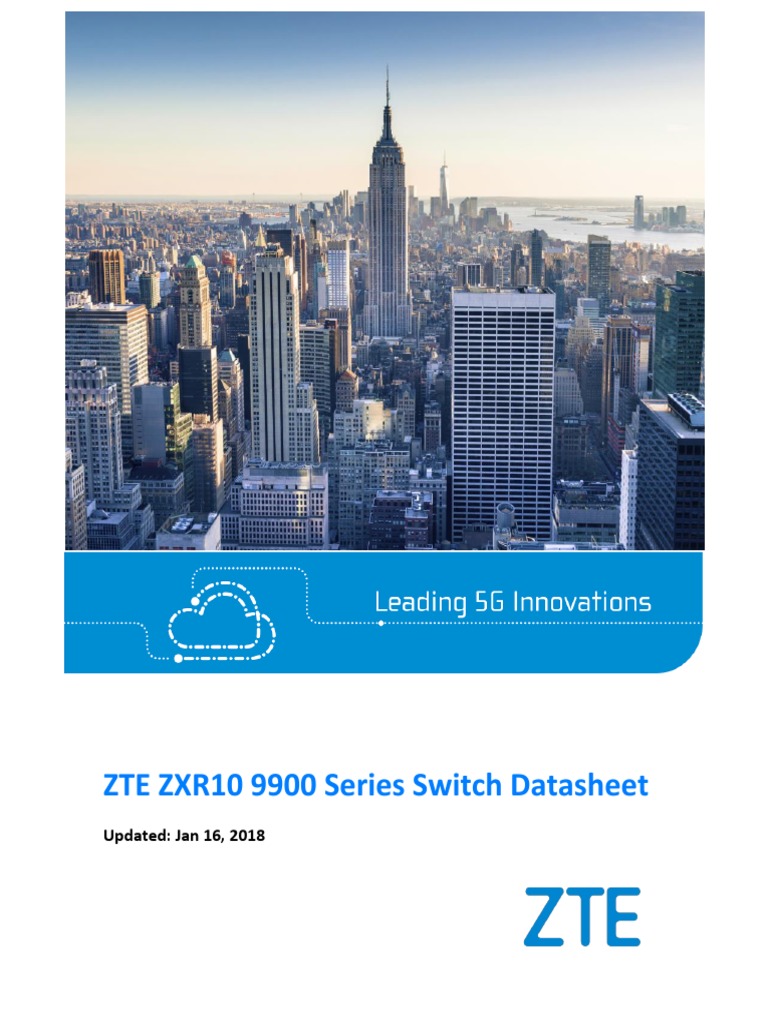 Leading 5G Innovations

ZTE ZXR10 9900 Series Switch Datasheet

Updated: Jan 16, 2018

ZTE